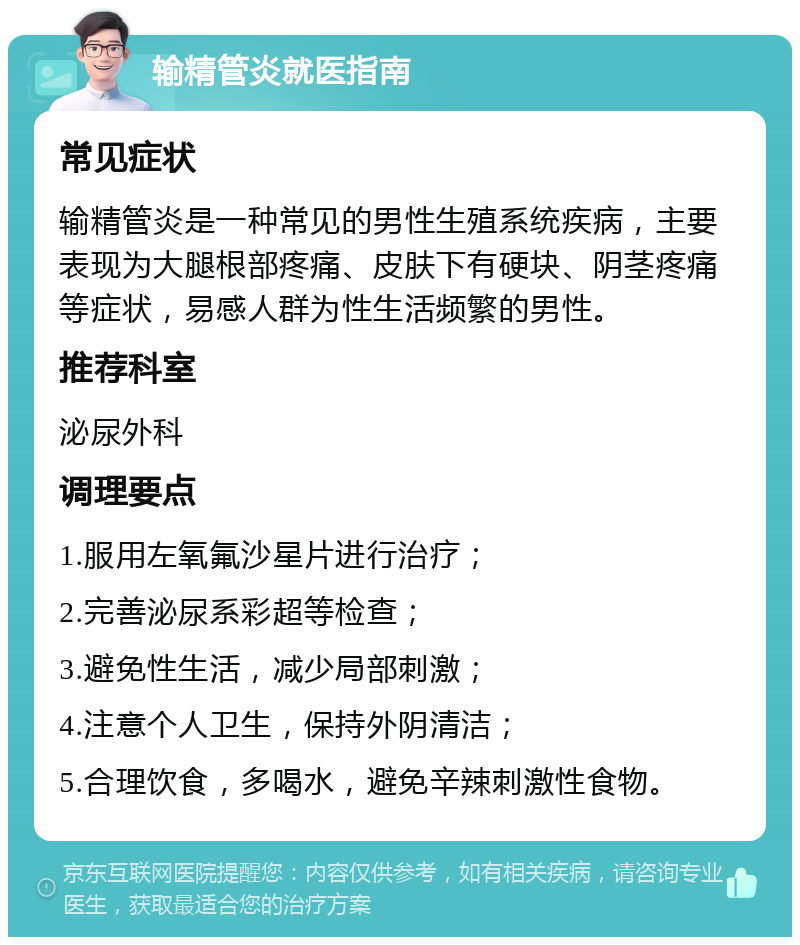 输精管炎就医指南

常见症状

输精管炎是一种常见的男性生殖系统疾病，主要表现为大腿根部疼痛、皮肤下有硬块、阴茎疼痛等症状，易感人群为性生活频繁的男性。

推荐科室

泌尿外科

调理要点

1.服用左氧氟沙星片进行治疗；

2.完善泌尿系彩超等检查；

3.避免性生活，减少局部刺激；

4.注意个人卫生，保持外阴清洁；

5.合理饮食，多喝水，避免辛辣刺激性食物。

京东互联网医院提醒您：内容仅供参考，如有相关疾病，请咨询专业医生，获取最适合您的治疗方案